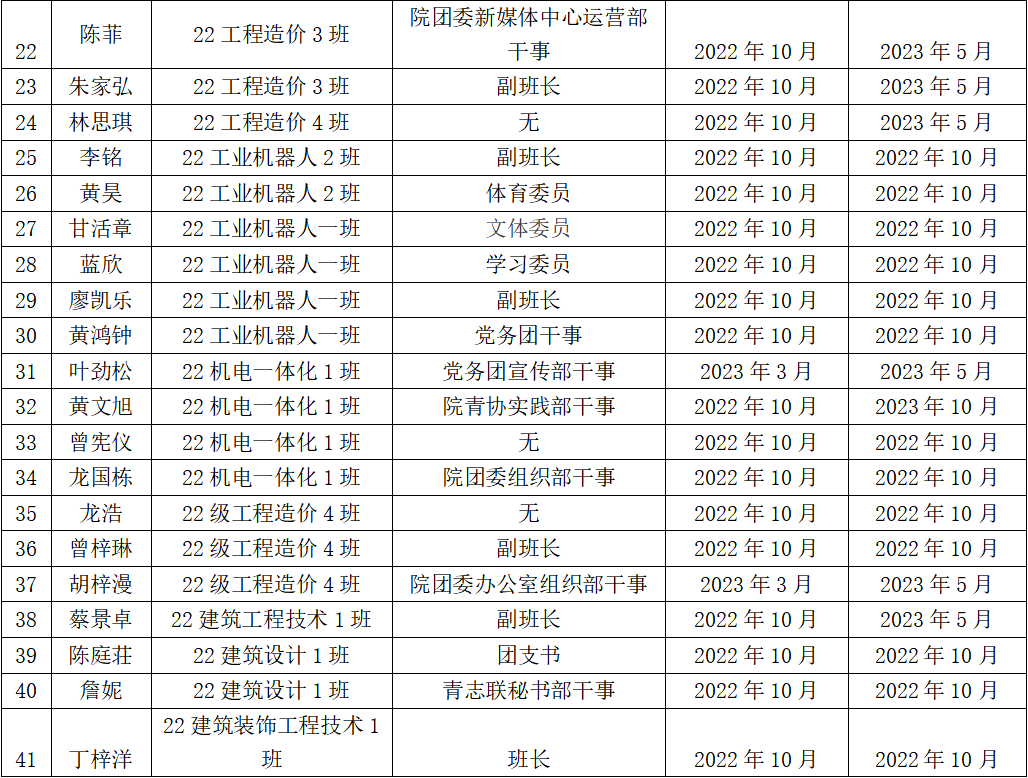 | 22 | 陈菲 | 22工程造价3班 | 院团委新媒体中心运营部干事 | 2022年10月 | 2023年5月 |
|---|---|---|---|---|---|
| 23 | 朱家弘 | 22工程造价3班 | 副班长 | 2022年10月 | 2023年5月 |
| 24 | 林思琪 | 22工程造价4班 | 无 | 2022年10月 | 2023年5月 |
| 25 | 李铭 | 22工业机器人2班 | 副班长 | 2022年10月 | 2022年10月 |
| 26 | 黄昊 | 22工业机器人2班 | 体育委员 | 2022年10月 | 2022年10月 |
| 27 | 甘活章 | 22工业机器人一班 | 文体委员 | 2022年10月 | 2022年10月 |
| 28 | 蓝欣 | 22工业机器人一班 | 学习委员 | 2022年10月 | 2022年10月 |
| 29 | 廖凯乐 | 22工业机器人一班 | 副班长 | 2022年10月 | 2022年10月 |
| 30 | 黄鸿钟 | 22工业机器人一班 | 党务团干事 | 2022年10月 | 2022年10月 |
| 31 | 叶劲松 | 22机电一体化1班 | 党务团宣传部干事 | 2023年3月 | 2023年5月 |
| 32 | 黄文旭 | 22机电一体化1班 | 院青协实践部干事 | 2022年10月 | 2023年10月 |
| 33 | 曾宪仪 | 22机电一体化1班 | 无 | 2022年10月 | 2022年10月 |
| 34 | 龙国栋 | 22机电一体化1班 | 院团委组织部干事 | 2022年10月 | 2022年10月 |
| 35 | 龙浩 | 22级工程造价4班 | 无 | 2022年10月 | 2022年10月 |
| 36 | 曾梓琳 | 22级工程造价4班 | 副班长 | 2022年10月 | 2022年10月 |
| 37 | 胡梓漫 | 22级工程造价4班 | 院团委办公室组织部干事 | 2023年3月 | 2023年5月 |
| 38 | 蔡景卓 | 22建筑工程技术1班 | 副班长 | 2022年10月 | 2023年5月 |
| 39 | 陈庭荘 | 22建筑设计1班 | 团支书 | 2022年10月 | 2022年10月 |
| 40 | 詹妮 | 22建筑设计1班 | 青志联秘书部干事 | 2022年10月 | 2022年10月 |
| 41 | 丁梓洋 | 22建筑装饰工程技术1班 | 班长 | 2022年10月 | 2022年10月 |